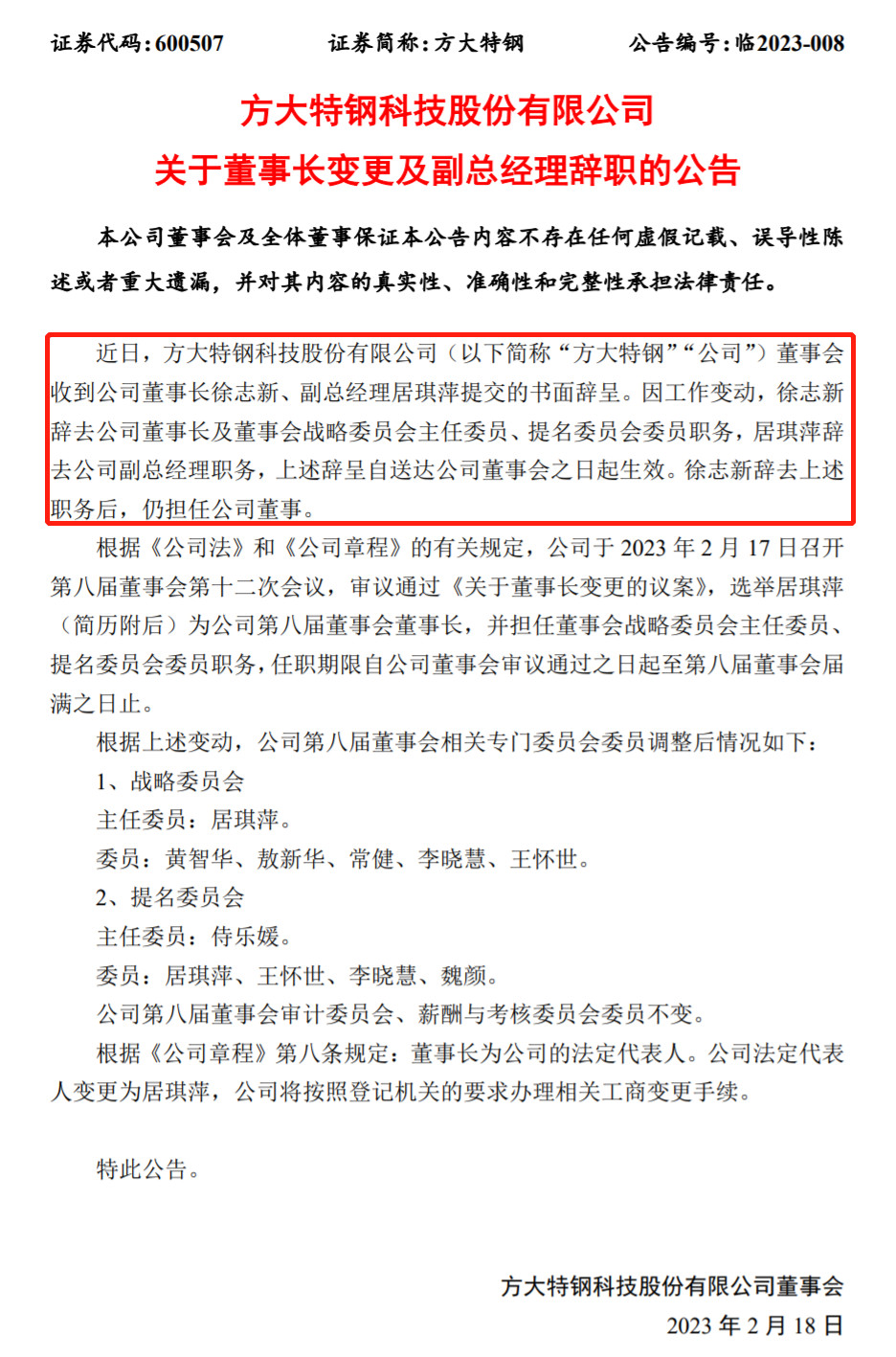 证券代码：600507　　　　证券简称：方大特钢　　　　公告编号：临2023-008

方大特钢科技股份有限公司
关于董事长变更及副总经理辞职的公告

本公司董事会及全体董事保证本公告内容不存在任何虚假记载、误导性陈述或者重大遗漏，并对其内容的真实性、准确性和完整性承担法律责任。

近日，方大特钢科技股份有限公司（以下简称“方大特钢”“公司”）董事会收到公司董事长徐志新、副总经理居琪萍提交的书面辞呈。因工作变动，徐志新辞去公司董事长及董事会战略委员会主任委员、提名委员会委员职务，居琪萍辞去公司副总经理职务，上述辞呈自送达公司董事会之日起生效。徐志新辞去上述职务后，仍担任公司董事。

根据《公司法》和《公司章程》的有关规定，公司于 2023 年 2 月 17 日召开第八届董事会第十二次会议，审议通过《关于董事长变更的议案》，选举居琪萍（简历附后）为公司第八届董事会董事长，并担任董事会战略委员会主任委员、提名委员会委员职务，任职期限自公司董事会审议通过之日起至第八届董事会届满之日止。

根据上述变动，公司第八届董事会相关专门委员会委员调整后情况如下：

1、战略委员会

主任委员：居琪萍。

委员：黄智华、敖新华、常健、李晓慧、王怀世。

2、提名委员会

主任委员：侍乐媛。

委员：居琪萍、王怀世、李晓慧、魏颜。

公司第八届董事会审计委员会、薪酬与考核委员会委员不变。

根据《公司章程》第八条规定：董事长为公司的法定代表人。公司法定代表人变更为居琪萍，公司将按照登记机关的要求办理相关工商变更手续。

特此公告。

方大特钢科技股份有限公司董事会
2023 年 2 月 18 日